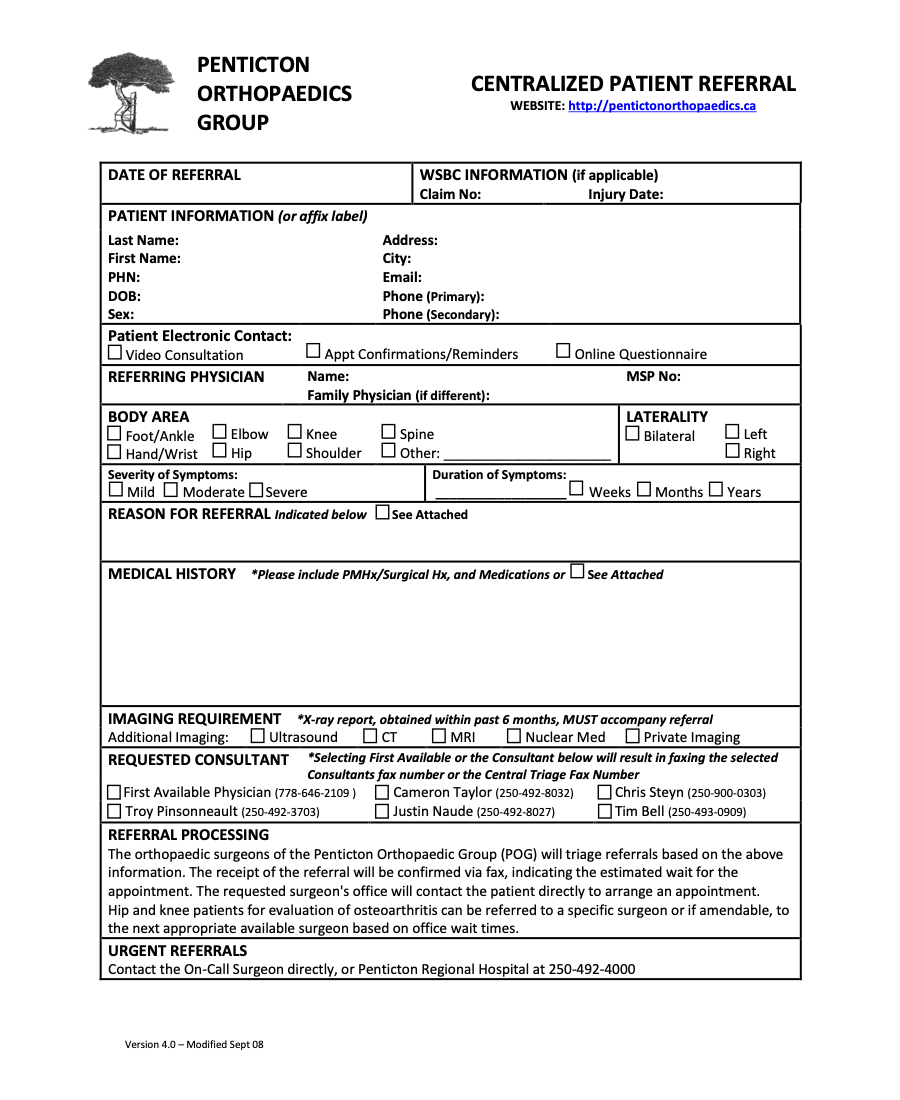 PENTICTON ORTHOPAEDICS GROUP

CENTRALIZED PATIENT REFERRAL
WEBSITE: http://pentictonorthopaedics.ca

DATE OF REFERRAL

WSBC INFORMATION (if applicable)
Claim No: Injury Date:

PATIENT INFORMATION (or affix label)
Last Name:
First Name:
PHN:
DOB:
Sex:
Address:
City:
Email:
Phone (Primary):
Phone (Secondary):

Patient Electronic Contact:
☐ Video Consultation ☐ Appt Confirmations/Reminders ☐ Online Questionnaire

REFERRING PHYSICIAN Name: MSP No:
Family Physician (if different):

BODY AREA
☐ Foot/Ankle ☐ Elbow ☐ Knee ☐ Spine
☐ Hand/Wrist ☐ Hip ☐ Shoulder ☐ Other: ____________________

LATERALITY
☐ Bilateral ☐ Left
☐ Right

Severity of Symptoms:
☐ Mild ☐ Moderate ☐ Severe

Duration of Symptoms:
________________ ☐ Weeks ☐ Months ☐ Years

REASON FOR REFERRAL Indicated below ☐ See Attached

MEDICAL HISTORY *Please include PMHx/Surgical Hx, and Medications or ☐ See Attached

IMAGING REQUIREMENT *X-ray report, obtained within past 6 months, MUST accompany referral
Additional Imaging: ☐ Ultrasound ☐ CT ☐ MRI ☐ Nuclear Med ☐ Private Imaging

REQUESTED CONSULTANT *Selecting First Available or the Consultant below will result in faxing the selected Consultants fax number or the Central Triage Fax Number
☐ First Available Physician (778-646-2109 ) ☐ Cameron Taylor (250-492-8032) ☐ Chris Steyn (250-900-0303)
☐ Troy Pinsonneault (250-492-3703) ☐ Justin Naude (250-492-8027) ☐ Tim Bell (250-493-0909)

REFERRAL PROCESSING
The orthopaedic surgeons of the Penticton Orthopaedic Group (POG) will triage referrals based on the above information. The receipt of the referral will be confirmed via fax, indicating the estimated wait for the appointment. The requested surgeon's office will contact the patient directly to arrange an appointment.
Hip and knee patients for evaluation of osteoarthritis can be referred to a specific surgeon or if amendable, to the next appropriate available surgeon based on office wait times.

URGENT REFERRALS
Contact the On-Call Surgeon directly, or Penticton Regional Hospital at 250-492-4000

Version 4.0 – Modified Sept 08